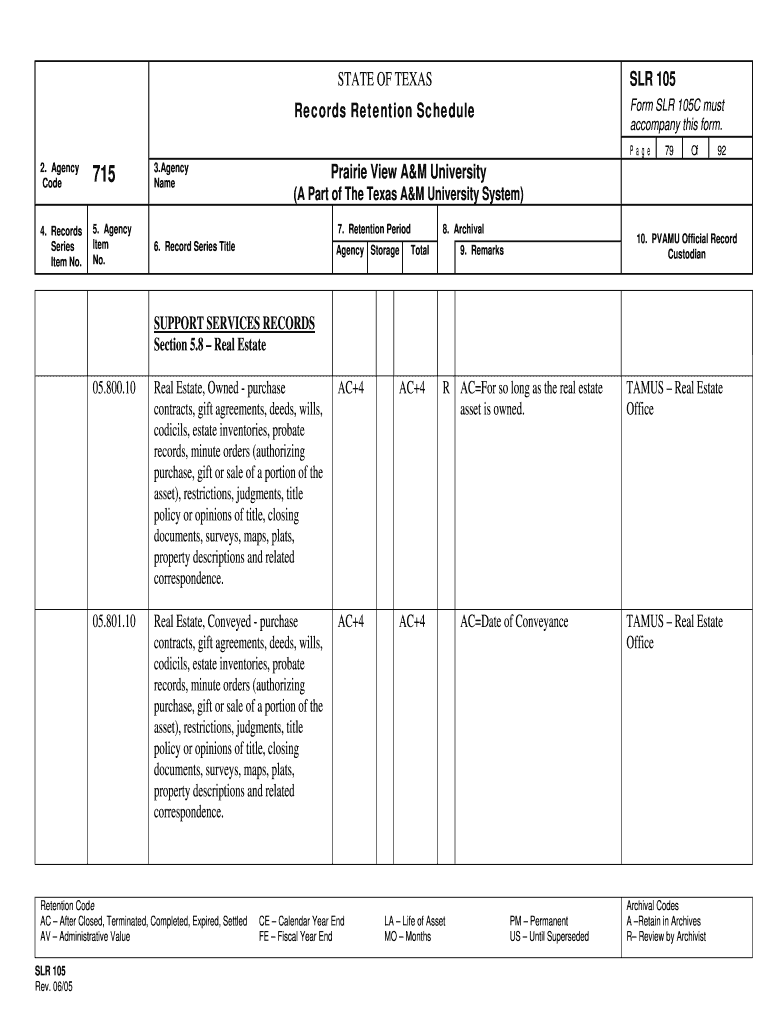 STATE OF TEXAS

Records Retention Schedule

SLR 105

Form SLR 105C must accompany this form.

Page 79 Of 92

2. Agency Code 715

3.Agency Name

Prairie View A&M University
(A Part of The Texas A&M University System)

| 4. Records Series Item No. | 5. Agency Item No. | 6. Record Series Title | 7. Retention Period Agency | Storage | Total | 8. Archival | 9. Remarks | 10. PVAMU Official Record Custodian |
|---|---|---|---|---|---|---|---|---|
| | | SUPPORT SERVICES RECORDS Section 5.8 – Real Estate | | | | | | |
| | 05.800.10 | Real Estate, Owned - purchase contracts, gift agreements, deeds, wills, codicils, estate inventories, probate records, minute orders (authorizing purchase, gift or sale of a portion of the asset), restrictions, judgments, title policy or opinions of title, closing documents, surveys, maps, plats, property descriptions and related correspondence. | AC+4 | | AC+4 | R | AC=For so long as the real estate asset is owned. | TAMUS – Real Estate Office |
| | 05.801.10 | Real Estate, Conveyed - purchase contracts, gift agreements, deeds, wills, codicils, estate inventories, probate records, minute orders (authorizing purchase, gift or sale of a portion of the asset), restrictions, judgments, title policy or opinions of title, closing documents, surveys, maps, plats, property descriptions and related correspondence. | AC+4 | | AC+4 | | AC=Date of Conveyance | TAMUS – Real Estate Office |

Retention Code
AC – After Closed, Terminated, Completed, Expired, Settled
AV – Administrative Value
CE – Calendar Year End
FE – Fiscal Year End
LA – Life of Asset
MO – Months
PM – Permanent
US – Until Superseded

Archival Codes
A –Retain in Archives
R– Review by Archivist

SLR 105
Rev. 06/05